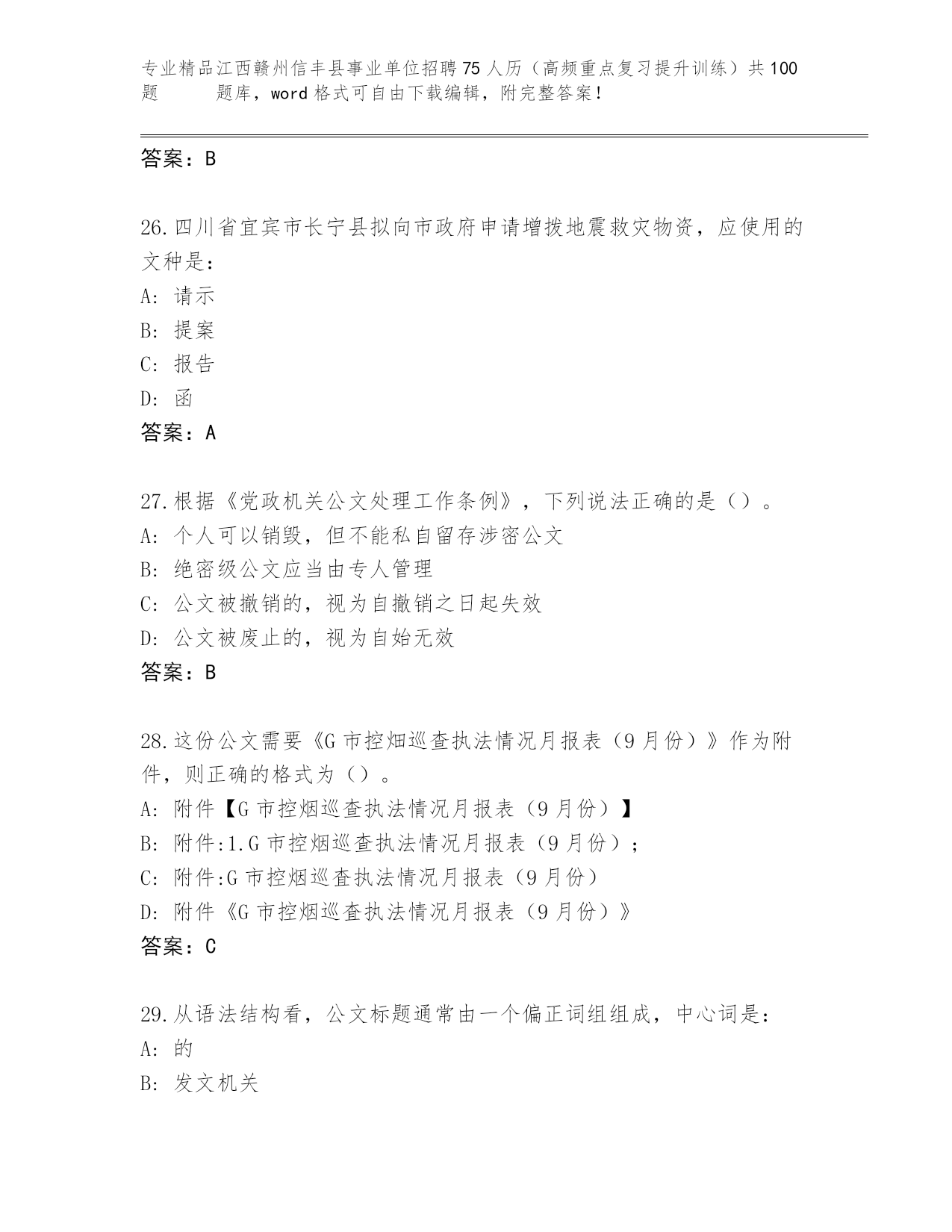 专业精品江西赣州信丰县事业单位招聘75人历（高频重点复习提升训练）共100题　　题库，word格式可自由下载编辑，附完整答案！

答案：B

26.四川省宜宾市长宁县拟向市政府申请增拨地震救灾物资，应使用的文种是：
A: 请示
B: 提案
C: 报告
D: 函
答案：A

27.根据《党政机关公文处理工作条例》，下列说法正确的是（）。
A: 个人可以销毁，但不能私自留存涉密公文
B: 绝密级公文应当由专人管理
C: 公文被撤销的，视为自撤销之日起失效
D: 公文被废止的，视为自始无效
答案：B

28.这份公文需要《G市控烟巡查执法情况月报表（9月份）》作为附件，则正确的格式为（）。
A: 附件【G市控烟巡查执法情况月报表（9月份）】
B: 附件:1.G市控烟巡查执法情况月报表（9月份）；
C: 附件:G市控烟巡查执法情况月报表（9月份）
D: 附件《G市控烟巡查执法情况月报表（9月份）》
答案：C

29.从语法结构看，公文标题通常由一个偏正词组组成，中心词是：
A: 的
B: 发文机关